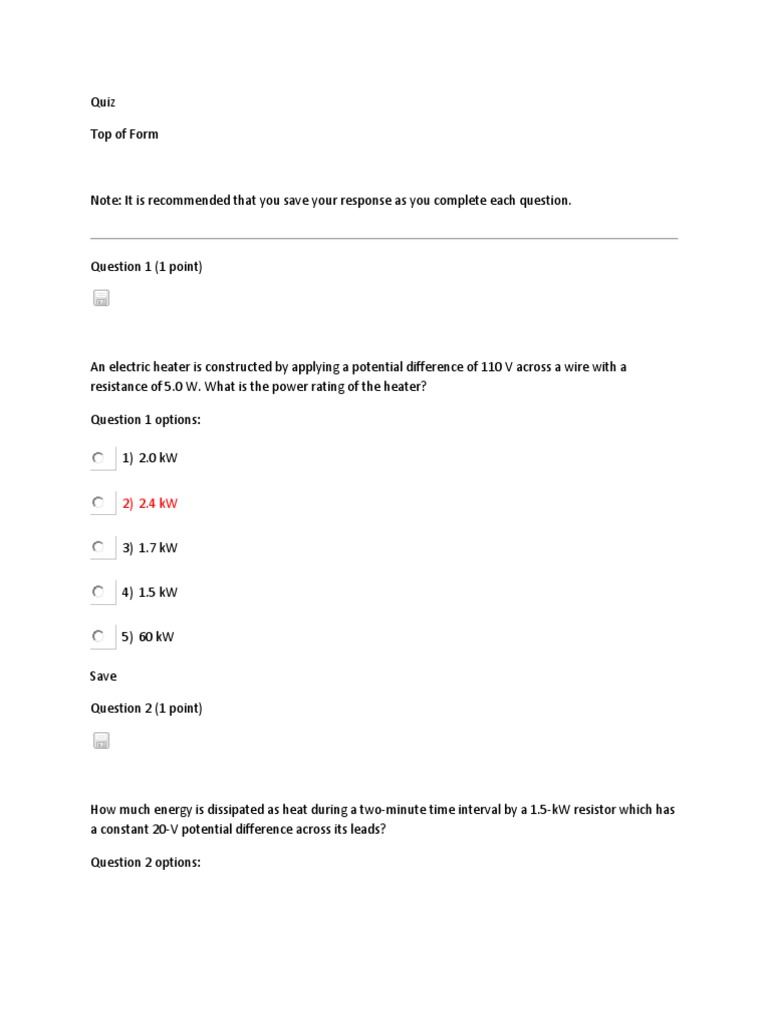 Quiz

Top of Form

Note: It is recommended that you save your response as you complete each question.

Question 1 (1 point)

An electric heater is constructed by applying a potential difference of 110 V across a wire with a resistance of 5.0 W. What is the power rating of the heater?

Question 1 options:

1) 2.0 kW

2) 2.4 kW

3) 1.7 kW

4) 1.5 kW

5) 60 kW

Save

Question 2 (1 point)

How much energy is dissipated as heat during a two-minute time interval by a 1.5-kW resistor which has a constant 20-V potential difference across its leads?

Question 2 options: